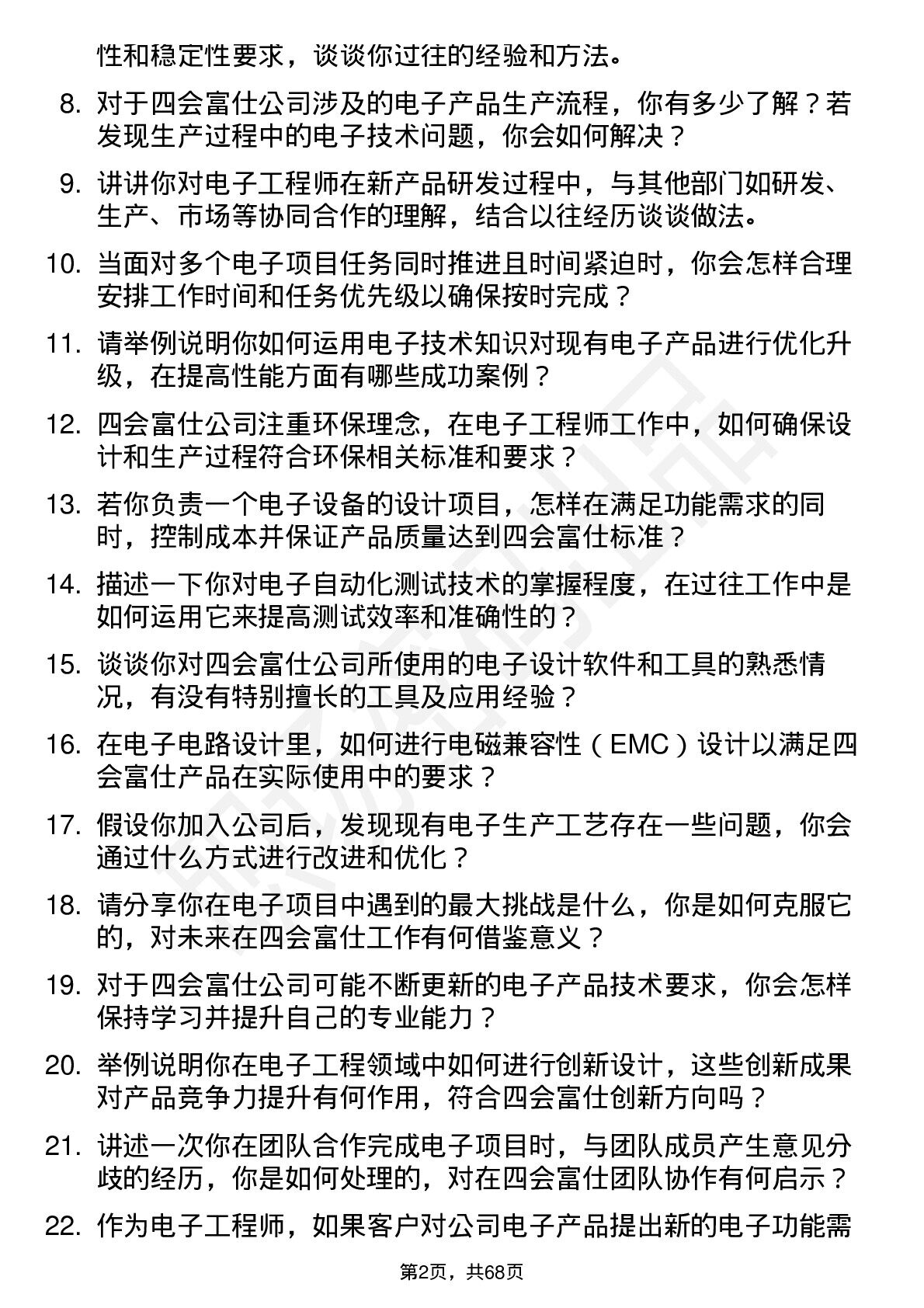 性和稳定性要求，谈谈你过往的经验和方法。

8. 对于四会富仕公司涉及的电子产品生产流程，你有多少了解？若发现生产过程中的电子技术问题，你会如何解决？

9. 讲讲你对电子工程师在新产品研发过程中，与其他部门如研发、生产、市场等协同合作的理解，结合以往经历谈谈做法。

10. 当面对多个电子项目任务同时推进且时间紧迫时，你会怎样合理安排工作时间和任务优先级以确保按时完成？

11. 请举例说明你如何运用电子技术知识对现有电子产品进行优化升级，在提高性能方面有哪些成功案例？

12. 四会富仕公司注重环保理念，在电子工程师工作中，如何确保设计和生产过程符合环保相关标准和要求？

13. 若你负责一个电子设备的设计项目，怎样在满足功能需求的同时，控制成本并保证产品质量达到四会富仕标准？

14. 描述一下你对电子自动化测试技术的掌握程度，在过往工作中是如何运用它来提高测试效率和准确性的？

15. 谈谈你对四会富仕公司所使用的电子设计软件和工具的熟悉情况，有没有特别擅长的工具及应用经验？

16. 在电子电路设计里，如何进行电磁兼容性（EMC）设计以满足四会富仕产品在实际使用中的要求？

17. 假设你加入公司后，发现现有电子生产工艺存在一些问题，你会通过什么方式进行改进和优化？

18. 请分享你在电子项目中遇到的最大挑战是什么，你是如何克服它的，对未来在四会富仕工作有何借鉴意义？

19. 对于四会富仕公司可能不断更新的电子产品技术要求，你会怎样保持学习并提升自己的专业能力？

20. 举例说明你在电子工程领域中如何进行创新设计，这些创新成果对产品竞争力提升有何作用，符合四会富仕创新方向吗？

21. 讲述一次你在团队合作完成电子项目时，与团队成员产生意见分歧的经历，你是如何处理的，对在四会富仕团队协作有何启示？

22. 作为电子工程师，如果客户对公司电子产品提出新的电子功能需

第2页，共68页